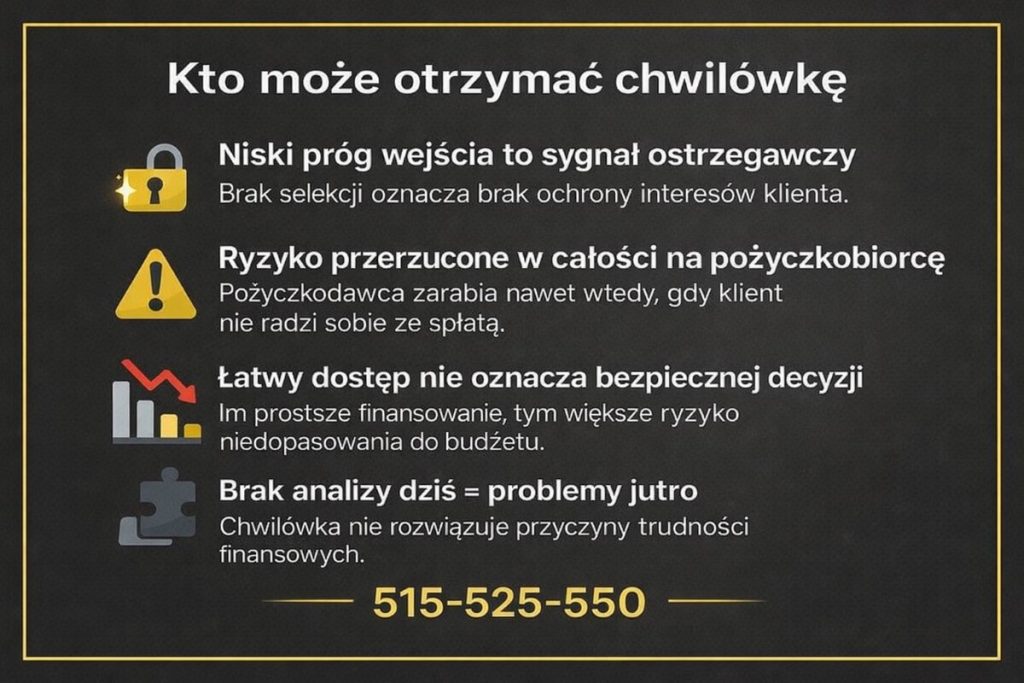 Kto może otrzymać chwilówkę

Niski próg wejścia to sygnał ostrzegawczy
Brak selekcji oznacza brak ochrony interesów klienta.

Ryzyko przerzucone w całości na pożyczkobiorcę
Pożyczkodawca zarabia nawet wtedy, gdy klient nie radzi sobie ze spłatą.

Łatwy dostęp nie oznacza bezpiecznej decyzji
Im prostsze finansowanie, tym większe ryzyko niedopasowania do budżetu.

Brak analizy dziś = problemy jutro
Chwilówka nie rozwiązuje przyczyny trudności finansowych.

515-525-550